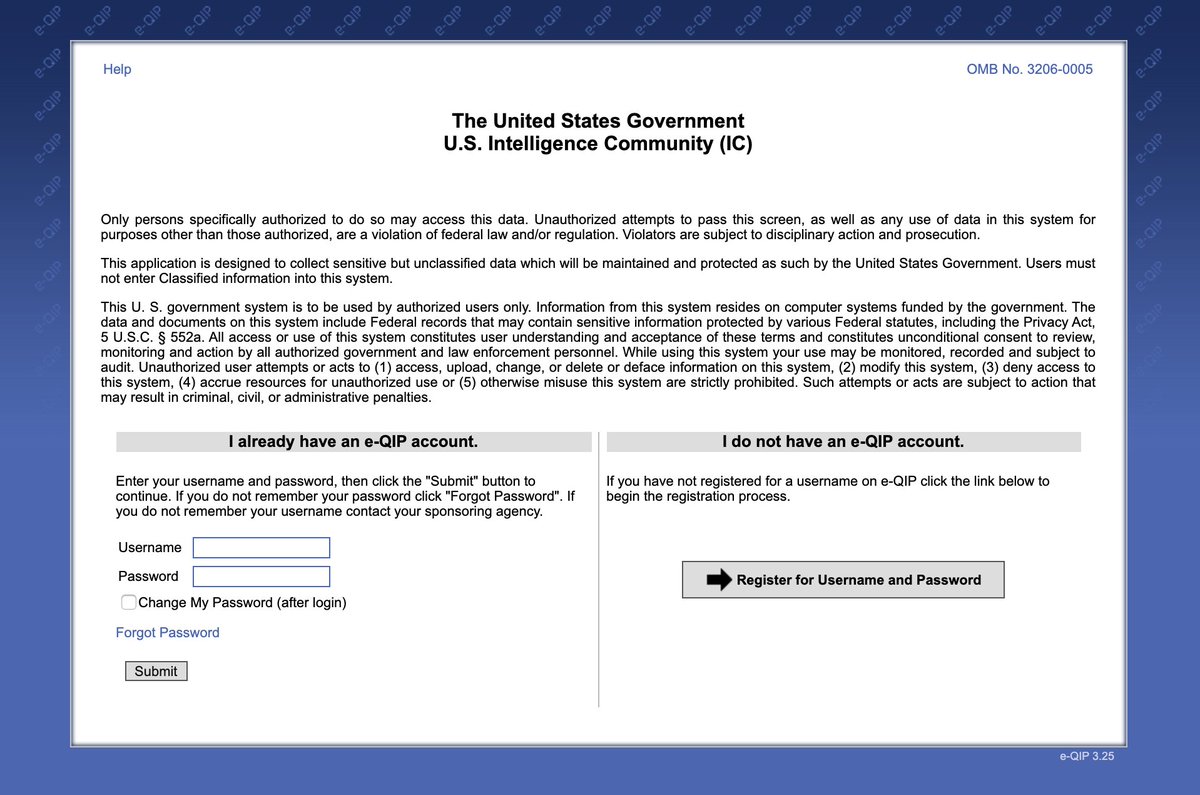 Help

OMB No. 3206-0005

The United States Government
U.S. Intelligence Community (IC)

Only persons specifically authorized to do so may access this data. Unauthorized attempts to pass this screen, as well as any use of data in this system for purposes other than those authorized, are a violation of federal law and/or regulation. Violators are subject to disciplinary action and prosecution.

This application is designed to collect sensitive but unclassified data which will be maintained and protected as such by the United States Government. Users must not enter Classified information into this system.

This U. S. government system is to be used by authorized users only. Information from this system resides on computer systems funded by the government. The data and documents on this system include Federal records that may contain sensitive information protected by various Federal statutes, including the Privacy Act, 5 U.S.C. § 552a. All access or use of this system constitutes user understanding and acceptance of these terms and constitutes unconditional consent to review, monitoring and action by all authorized government and law enforcement personnel. While using this system your use may be monitored, recorded and subject to audit. Unauthorized user attempts or acts to (1) access, upload, change, or delete or deface information on this system, (2) modify this system, (3) deny access to this system, (4) accrue resources for unauthorized use or (5) otherwise misuse this system are strictly prohibited. Such attempts or acts are subject to action that may result in criminal, civil, or administrative penalties.

I already have an e-QIP account.

Enter your username and password, then click the "Submit" button to continue. If you do not remember your password click "Forgot Password". If you do not remember your username contact your sponsoring agency.

Username

Password

Change My Password (after login)

Forgot Password

Submit

I do not have an e-QIP account.

If you have not registered for a username on e-QIP click the link below to begin the registration process.

Register for Username and Password

e-QIP 3.25